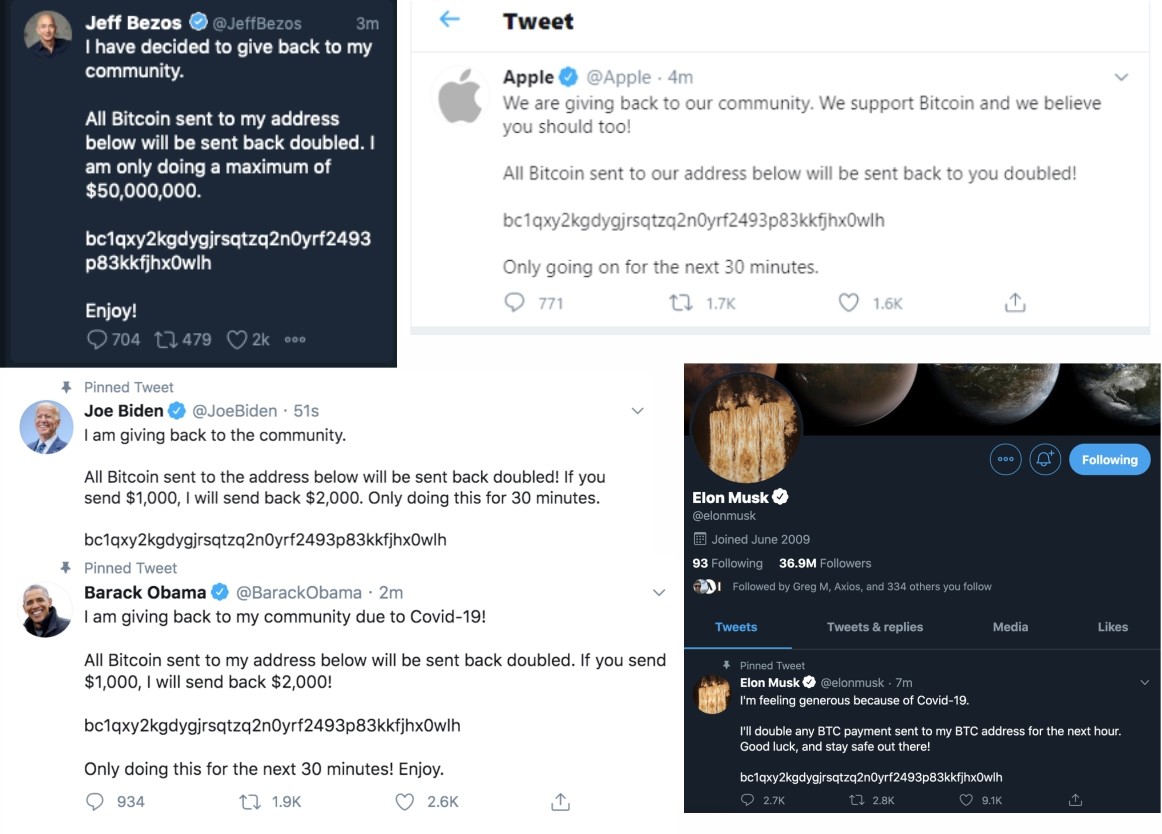 Jeff Bezos @JeffBezos 3m
I have decided to give back to my community.

All Bitcoin sent to my address below will be sent back doubled. I am only doing a maximum of $50,000,000.

bc1qxy2kgdygjrsqtzq2n0yrf2493p83kkfjhx0wlh

Enjoy!

704 479 2k

Tweet

Apple @Apple · 4m
We are giving back to our community. We support Bitcoin and we believe you should too!

All Bitcoin sent to our address below will be sent back to you doubled!

bc1qxy2kgdygjrsqtzq2n0yrf2493p83kkfjhx0wlh

Only going on for the next 30 minutes.

771 1.7K 1.6K

Pinned Tweet
Joe Biden @JoeBiden · 51s
I am giving back to the community.

All Bitcoin sent to the address below will be sent back doubled! If you send $1,000, I will send back $2,000. Only doing this for 30 minutes.

bc1qxy2kgdygjrsqtzq2n0yrf2493p83kkfjhx0wlh

Pinned Tweet
Barack Obama @BarackObama · 2m
I am giving back to my community due to Covid-19!

All Bitcoin sent to my address below will be sent back doubled. If you send $1,000, I will send back $2,000!

bc1qxy2kgdygjrsqtzq2n0yrf2493p83kkfjhx0wlh

Only doing this for the next 30 minutes! Enjoy.

934 1.9K 2.6K

Following
Elon Musk
@elonmusk
Joined June 2009
93 Following 36.9M Followers
Followed by Greg M, Axios, and 334 others you follow

Tweets Tweets & replies Media Likes

Pinned Tweet
Elon Musk @elonmusk · 7m
I'm feeling generous because of Covid-19.

I'll double any BTC payment sent to my BTC address for the next hour. Good luck, and stay safe out there!

bc1qxy2kgdygjrsqtzq2n0yrf2493p83kkfjhx0wlh

2.7K 2.8K 9.1K